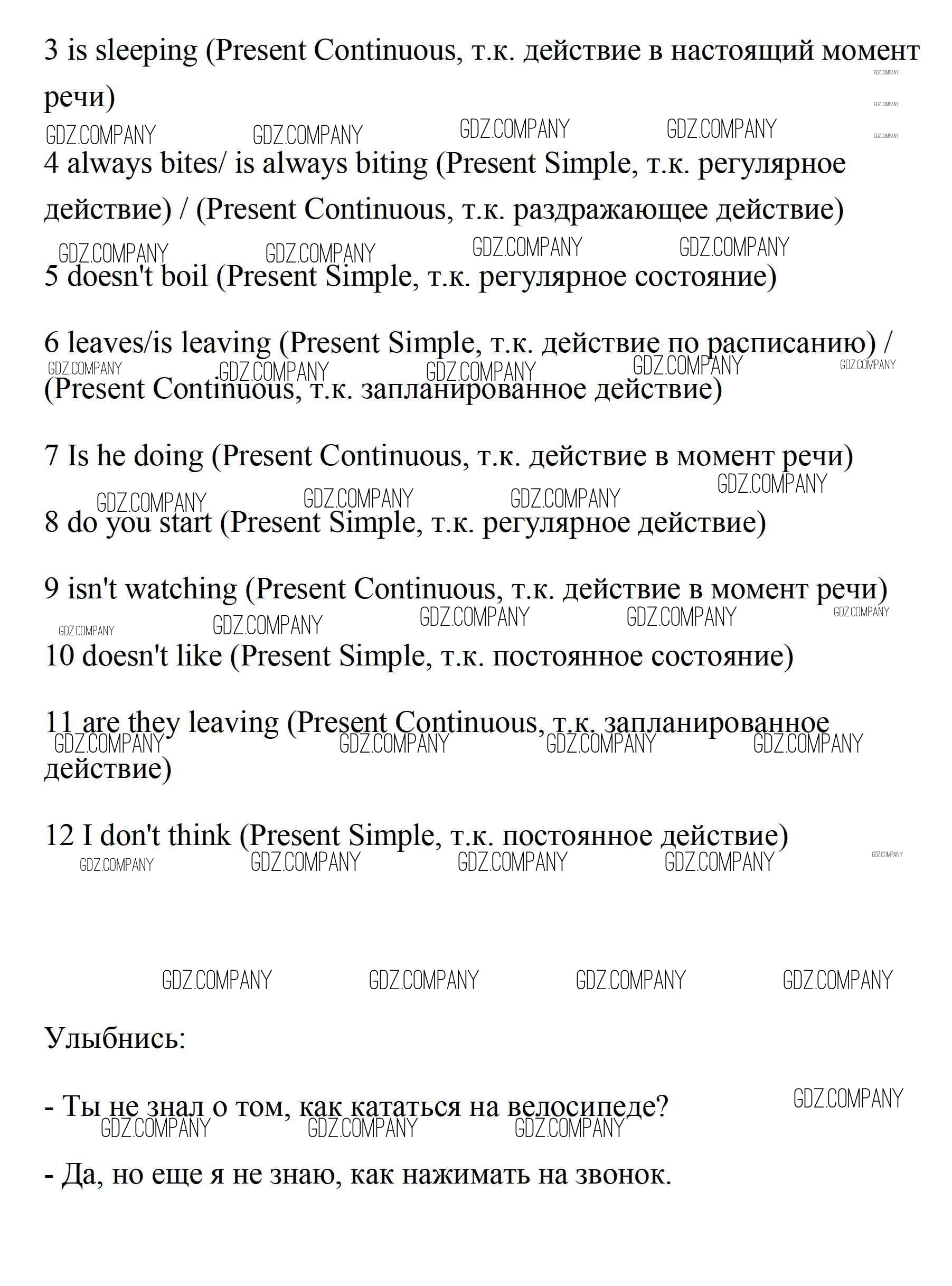 3 is sleeping (Present Continuous, т.к. действие в настоящий момент речи)

GDZ.COMPANY GDZ.COMPANY GDZ.COMPANY GDZ.COMPANY

4 always bites/ is always biting (Present Simple, т.к. регулярное действие) / (Present Continuous, т.к. раздражающее действие)

GDZ.COMPANY GDZ.COMPANY GDZ.COMPANY GDZ.COMPANY

5 doesn't boil (Present Simple, т.к. регулярное состояние)

6 leaves/is leaving (Present Simple, т.к. действие по расписанию) / (Present Continuous, т.к. запланированное действие)

GDZ.COMPANY GDZ.COMPANY GDZ.COMPANY GDZ.COMPANY GDZ.COMPANY

7 Is he doing (Present Continuous, т.к. действие в момент речи)

GDZ.COMPANY GDZ.COMPANY GDZ.COMPANY GDZ.COMPANY

8 do you start (Present Simple, т.к. регулярное действие)

9 isn't watching (Present Continuous, т.к. действие в момент речи)

GDZ.COMPANY GDZ.COMPANY GDZ.COMPANY GDZ.COMPANY GDZ.COMPANY

10 doesn't like (Present Simple, т.к. постоянное состояние)

11 are they leaving (Present Continuous, т.к. запланированное действие)

GDZ.COMPANY GDZ.COMPANY GDZ.COMPANY GDZ.COMPANY

12 I don't think (Present Simple, т.к. постоянное действие)

GDZ.COMPANY GDZ.COMPANY GDZ.COMPANY GDZ.COMPANY GDZ.COMPANY

GDZ.COMPANY GDZ.COMPANY GDZ.COMPANY GDZ.COMPANY

Улыбнись:

- Ты не знал о том, как кататься на велосипеде?

GDZ.COMPANY GDZ.COMPANY GDZ.COMPANY GDZ.COMPANY

- Да, но еще я не знаю, как нажимать на звонок.